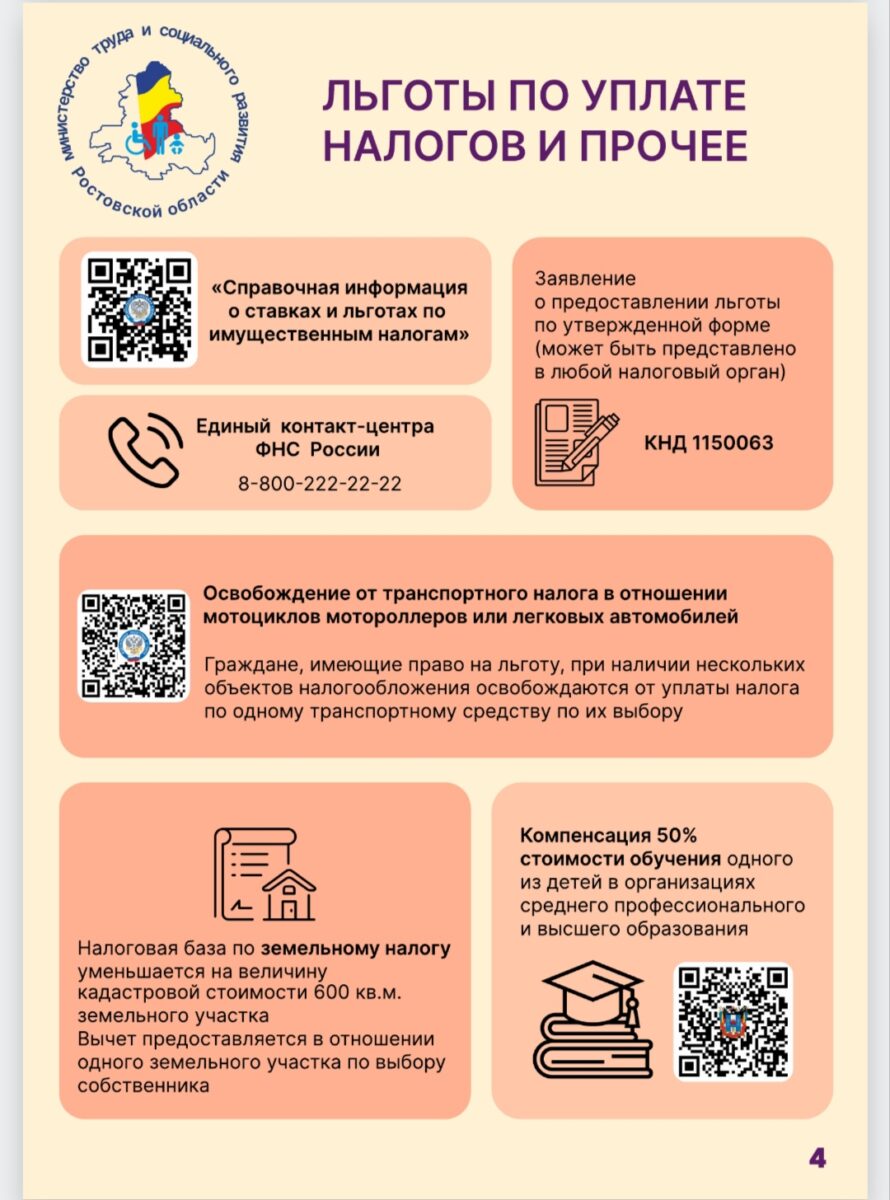 Министерство труда и социального развития Ростовской области

ЛЬГОТЫ ПО УПЛАТЕ НАЛОГОВ И ПРОЧЕЕ

«Справочная информация о ставках и льготах по имущественным налогам»

Единый контакт-центра ФНС России
8-800-222-22-22

Заявление о предоставлении льготы по утвержденной форме (может быть представлено в любой налоговый орган)

КНД 1150063

Освобождение от транспортного налога в отношении мотоциклов мотороллеров или легковых автомобилей

Граждане, имеющие право на льготу, при наличии нескольких объектов налогообложения освобождаются от уплаты налога по одному транспортному средству по их выбору

Налоговая база по земельному налогу уменьшается на величину кадастровой стоимости 600 кв.м. земельного участка
Вычет предоставляется в отношении одного земельного участка по выбору собственника

Компенсация 50% стоимости обучения одного из детей в организациях среднего профессионального и высшего образования

4